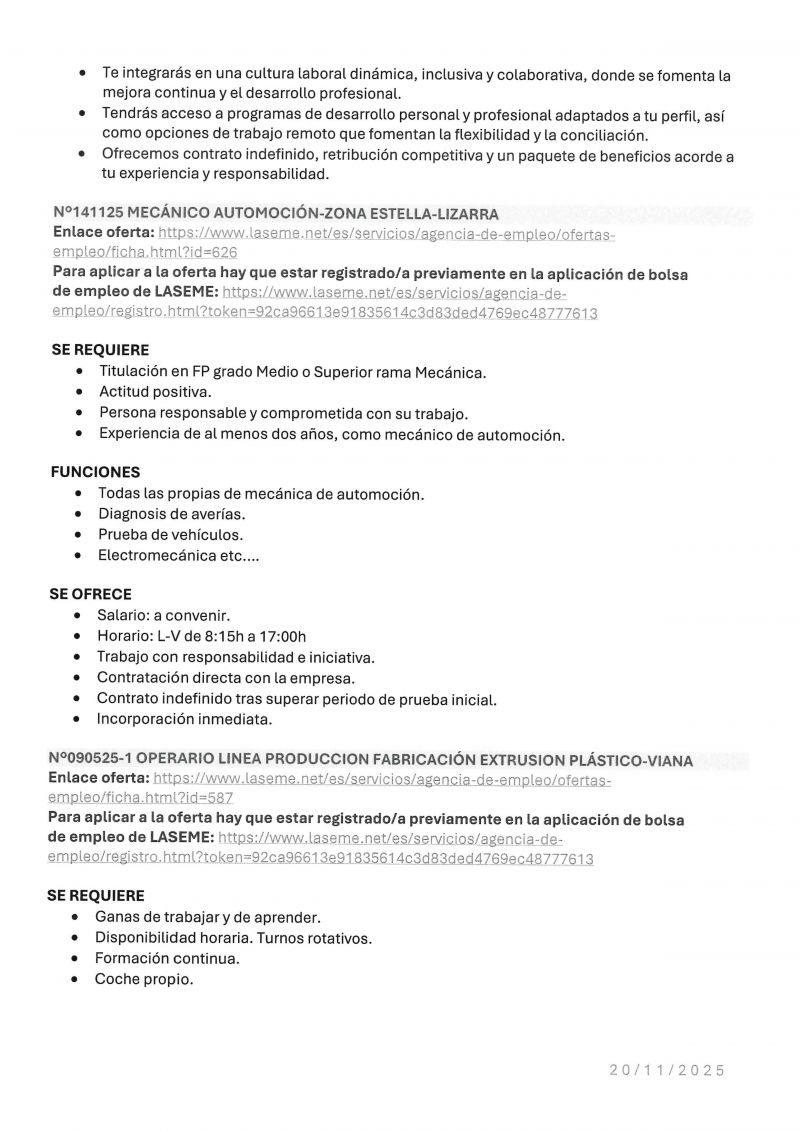 • Te integrarás en una cultura laboral dinámica, inclusiva y colaborativa, donde se fomenta la mejora continua y el desarrollo profesional.
• Tendrás acceso a programas de desarrollo personal y profesional adaptados a tu perfil, así como opciones de trabajo remoto que fomentan la flexibilidad y la conciliación.
• Ofrecemos contrato indefinido, retribución competitiva y un paquete de beneficios acorde a tu experiencia y responsabilidad.

Nº141125 MECÁNICO AUTOMOCIÓN-ZONA ESTELLA-LIZARRA
Enlace oferta: https://www.laseme.net/es/servicios/agencia-de-empleo/ofertas-empleo/ficha.html?id=626
Para aplicar a la oferta hay que estar registrado/a previamente en la aplicación de bolsa de empleo de LASEME: https://www.laseme.net/es/servicios/agencia-de-empleo/registro.html?token=92ca96613e91835614c3d83ded4769ec48777613

SE REQUIERE
• Titulación en FP grado Medio o Superior rama Mecánica.
• Actitud positiva.
• Persona responsable y comprometida con su trabajo.
• Experiencia de al menos dos años, como mecánico de automoción.

FUNCIONES
• Todas las propias de mecánica de automoción.
• Diagnosis de averías.
• Prueba de vehículos.
• Electromecánica etc....

SE OFRECE
• Salario: a convenir.
• Horario: L-V de 8:15h a 17:00h
• Trabajo con responsabilidad e iniciativa.
• Contratación directa con la empresa.
• Contrato indefinido tras superar periodo de prueba inicial.
• Incorporación inmediata.

Nº090525-1 OPERARIO LINEA PRODUCCION FABRICACIÓN EXTRUSION PLÁSTICO-VIANA
Enlace oferta: https://www.laseme.net/es/servicios/agencia-de-empleo/ofertas-empleo/ficha.html?id=587
Para aplicar a la oferta hay que estar registrado/a previamente en la aplicación de bolsa de empleo de LASEME: https://www.laseme.net/es/servicios/agencia-de-empleo/registro.html?token=92ca96613e91835614c3d83ded4769ec48777613

SE REQUIERE
• Ganas de trabajar y de aprender.
• Disponibilidad horaria. Turnos rotativos.
• Formación continua.
• Coche propio.

20/11/2025